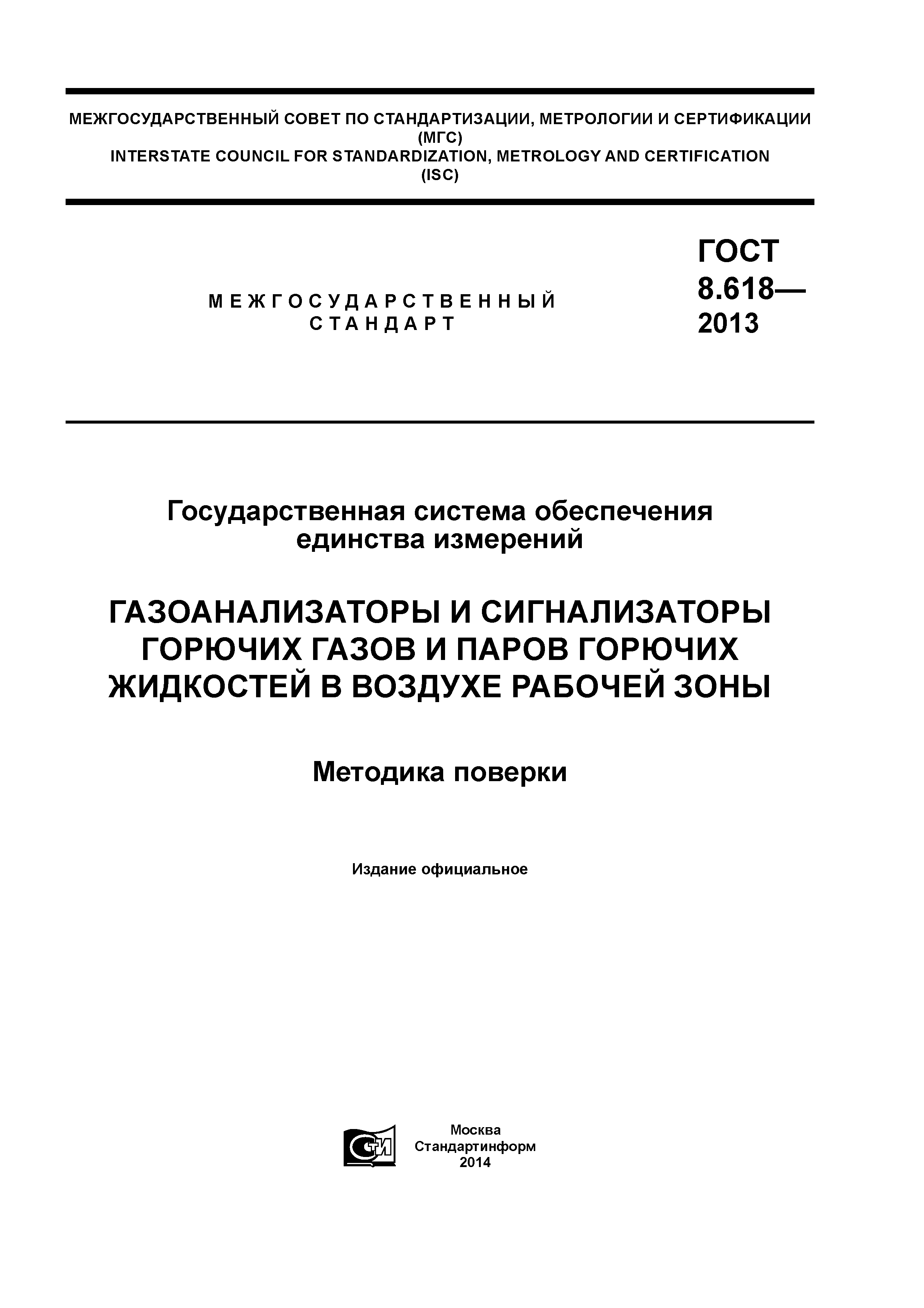 МЕЖГОСУДАРСТВЕННЫЙ СОВЕТ ПО СТАНДАРТИЗАЦИИ, МЕТРОЛОГИИ И СЕРТИФИКАЦИИ
(МГС)
INTERSTATE COUNCIL FOR STANDARDIZATION, METROLOGY AND CERTIFICATION
(ISC)

МЕЖГОСУДАРСТВЕННЫЙ
СТАНДАРТ

ГОСТ
8.618—
2013

Государственная система обеспечения единства измерений

ГАЗОАНАЛИЗАТОРЫ И СИГНАЛИЗАТОРЫ ГОРЮЧИХ ГАЗОВ И ПАРОВ ГОРЮЧИХ ЖИДКОСТЕЙ В ВОЗДУХЕ РАБОЧЕЙ ЗОНЫ

Методика поверки

Издание официальное

СТИ

Москва
Стандартинформ
2014